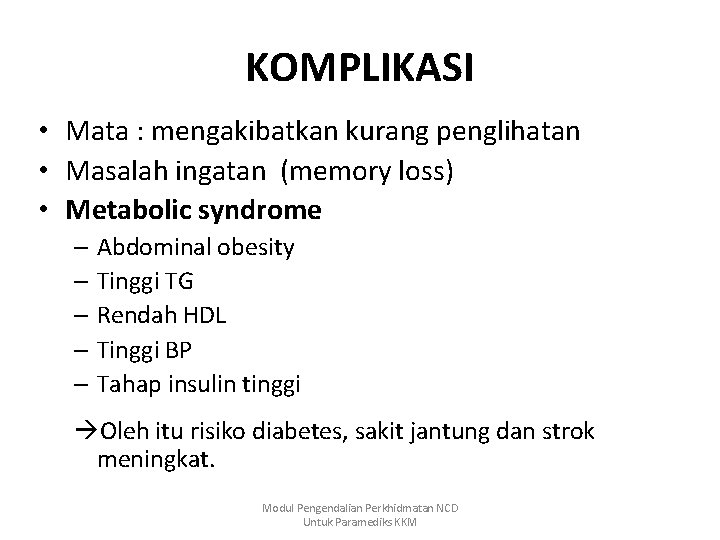 KOMPLIKASI

• Mata : mengakibatkan kurang penglihatan
• Masalah ingatan (memory loss)
• Metabolic syndrome
– Abdominal obesity
– Tinggi TG
– Rendah HDL
– Tinggi BP
– Tahap insulin tinggi

→Oleh itu risiko diabetes, sakit jantung dan strok meningkat.

Modul Pengendalian Perkhidmatan NCD
Untuk Paramediks KKM